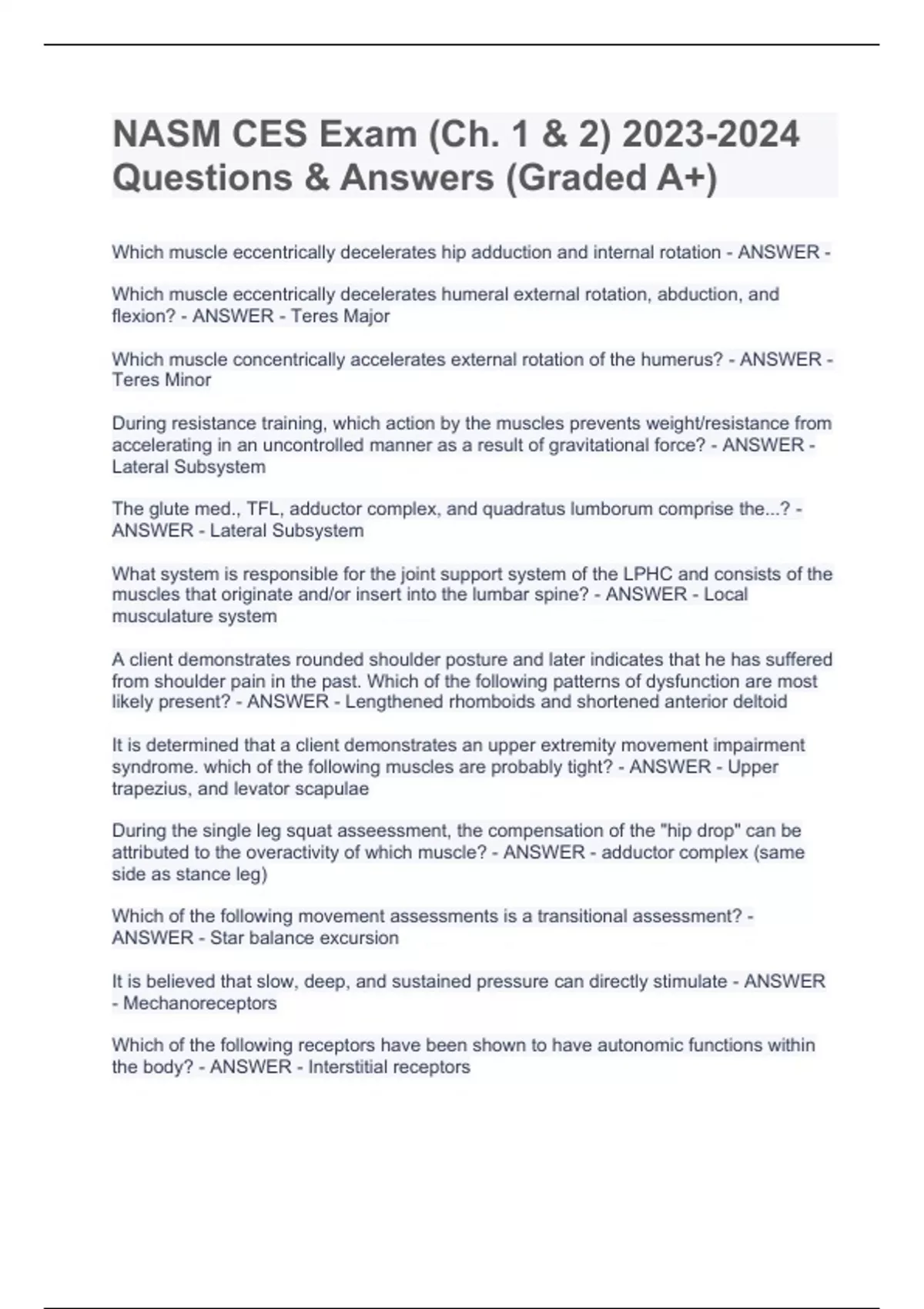 NASM CES Exam (Ch. 1 & 2) 2023-2024 Questions & Answers (Graded A+)

Which muscle eccentrically decelerates hip adduction and internal rotation - ANSWER -

Which muscle eccentrically decelerates humeral external rotation, abduction, and flexion? - ANSWER - Teres Major

Which muscle concentrically accelerates external rotation of the humerus? - ANSWER - Teres Minor

During resistance training, which action by the muscles prevents weight/resistance from accelerating in an uncontrolled manner as a result of gravitational force? - ANSWER - Lateral Subsystem

The glute med., TFL, adductor complex, and quadratus lumborum comprise the...? - ANSWER - Lateral Subsystem

What system is responsible for the joint support system of the LPHC and consists of the muscles that originate and/or insert into the lumbar spine? - ANSWER - Local musculature system

A client demonstrates rounded shoulder posture and later indicates that he has suffered from shoulder pain in the past. Which of the following patterns of dysfunction are most likely present? - ANSWER - Lengthened rhomboids and shortened anterior deltoid

It is determined that a client demonstrates an upper extremity movement impairment syndrome. which of the following muscles are probably tight? - ANSWER - Upper trapezius, and levator scapulae

During the single leg squat asseessment, the compensation of the "hip drop" can be attributed to the overactivity of which muscle? - ANSWER - adductor complex (same side as stance leg)

Which of the following movement assessments is a transitional assessment? - ANSWER - Star balance excursion

It is believed that slow, deep, and sustained pressure can directly stimulate - ANSWER - Mechanoreceptors

Which of the following receptors have been shown to have autonomic functions within the body? - ANSWER - Interstitial receptors